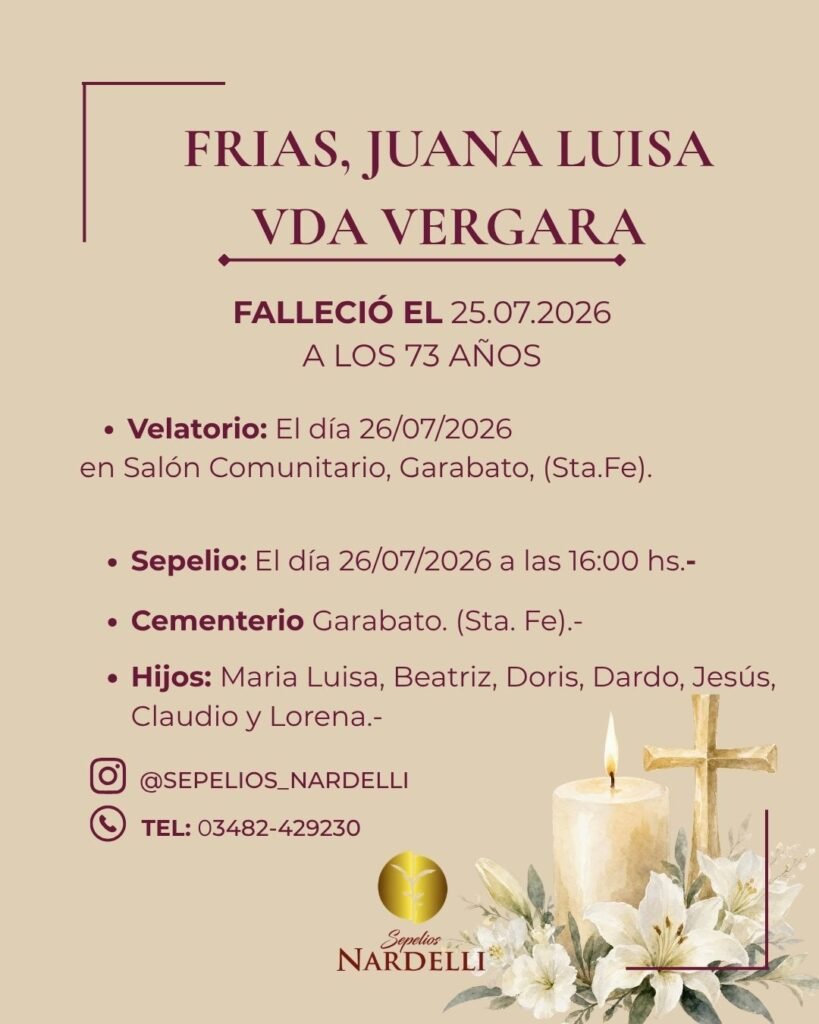 FRIAS, JUANA LUISA
VDA VERGARA

FALLECIÓ EL 25.07.2026
A LOS 73 AÑOS

• Velatorio: El día 26/07/2026 en Salón Comunitario, Garabato, (Sta.Fe).

• Sepelio: El día 26/07/2026 a las 16:00 hs.-

• Cementerio Garabato. (Sta. Fe).-

• Hijos: Maria Luisa, Beatriz, Doris, Dardo, Jesús, Claudio y Lorena.-

@SEPELIOS_NARDELLI

TEL: 03482-429230

Sepelios
NARDELLI